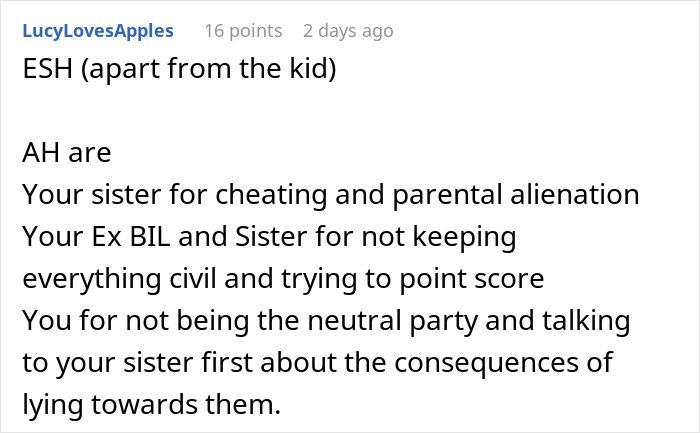 LucyLovesApples 16 points 2 days ago

ESH (apart from the kid)

AH are
Your sister for cheating and parental alienation
Your Ex BIL and Sister for not keeping everything civil and trying to point score
You for not being the neutral party and talking to your sister first about the consequences of lying towards them.